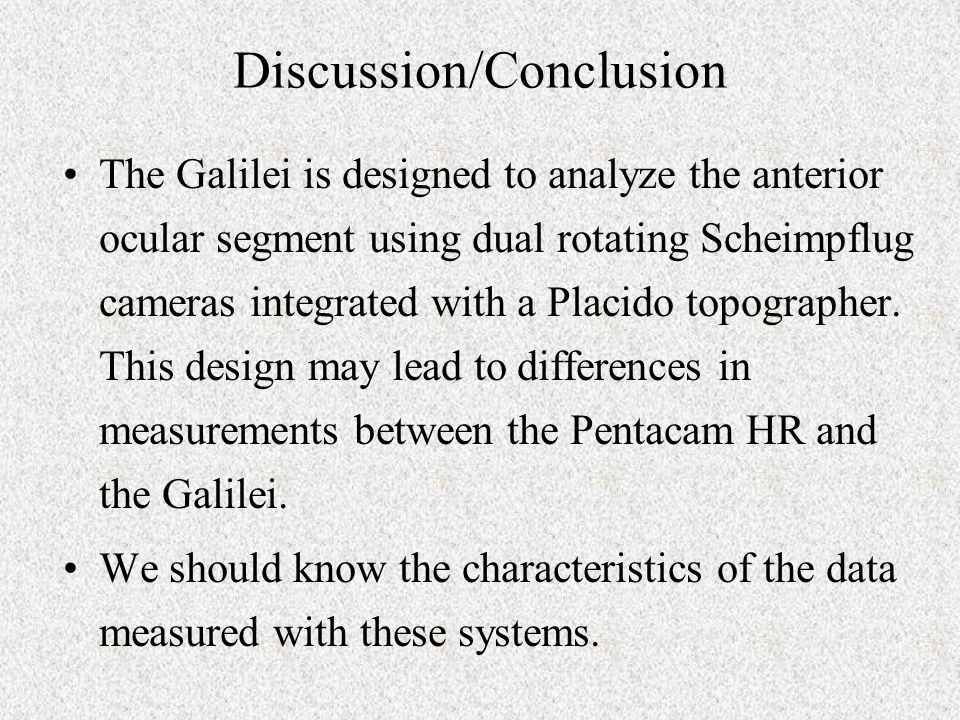 Discussion/Conclusion

• The Galilei is designed to analyze the anterior ocular segment using dual rotating Scheimpflug cameras integrated with a Placido topographer. This design may lead to differences in measurements between the Pentacam HR and the Galilei.

• We should know the characteristics of the data measured with these systems.